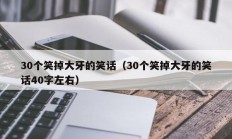 30个笑掉大牙的笑话（30个笑掉大牙的笑话40字左右）